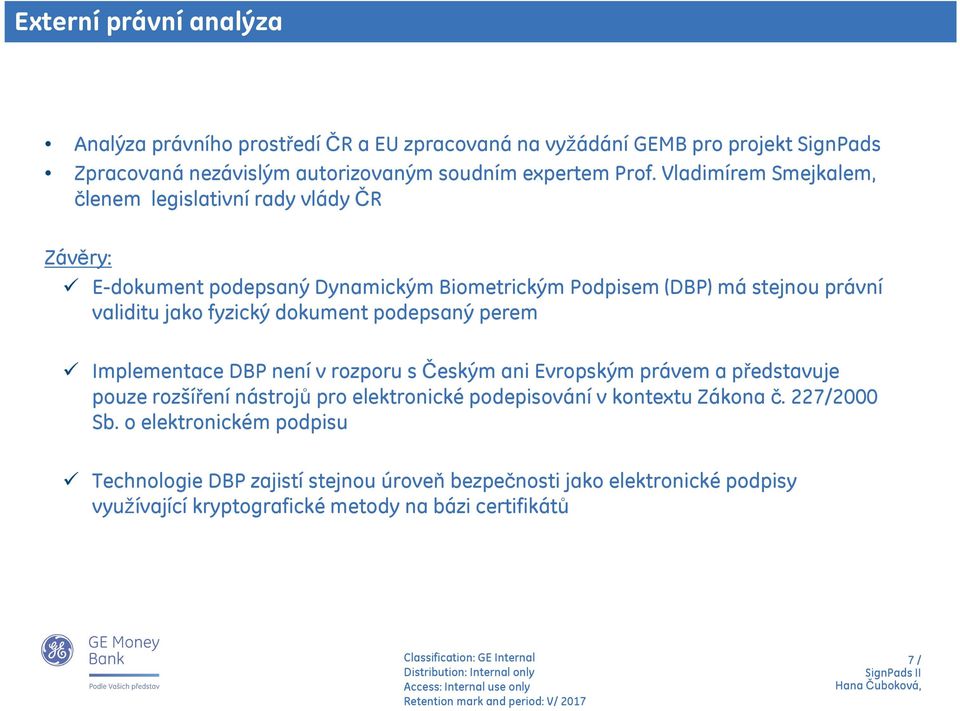 Externí právní analýza

• Analýza právního prostředí ČR a EU zpracovaná na vyžádání GEMB pro projekt SignPads
• Zpracovaná nezávislým autorizovaným soudním expertem Prof. Vladimírem Smejkalem, členem legislativní rady vlády ČR

Závěry:
✓ E-dokument podepsaný Dynamickým Biometrickým Podpisem (DBP) má stejnou právní validitu jako fyzický dokument podepsaný perem

✓ Implementace DBP není v rozporu s Českým ani Evropským právem a představuje pouze rozšíření nástrojů pro elektronické podepisování v kontextu Zákona č. 227/2000 Sb. o elektronickém podpisu

✓ Technologie DBP zajistí stejnou úroveň bezpečnosti jako elektronické podpisy využívající kryptografické metody na bázi certifikátů

GE Money Bank
Podle Vašich představ

Classification: GE Internal
Distribution: Internal only
Access: Internal use only
Retention mark and period: V/ 2017

7 /
SignPads II
Hana Čuboková,